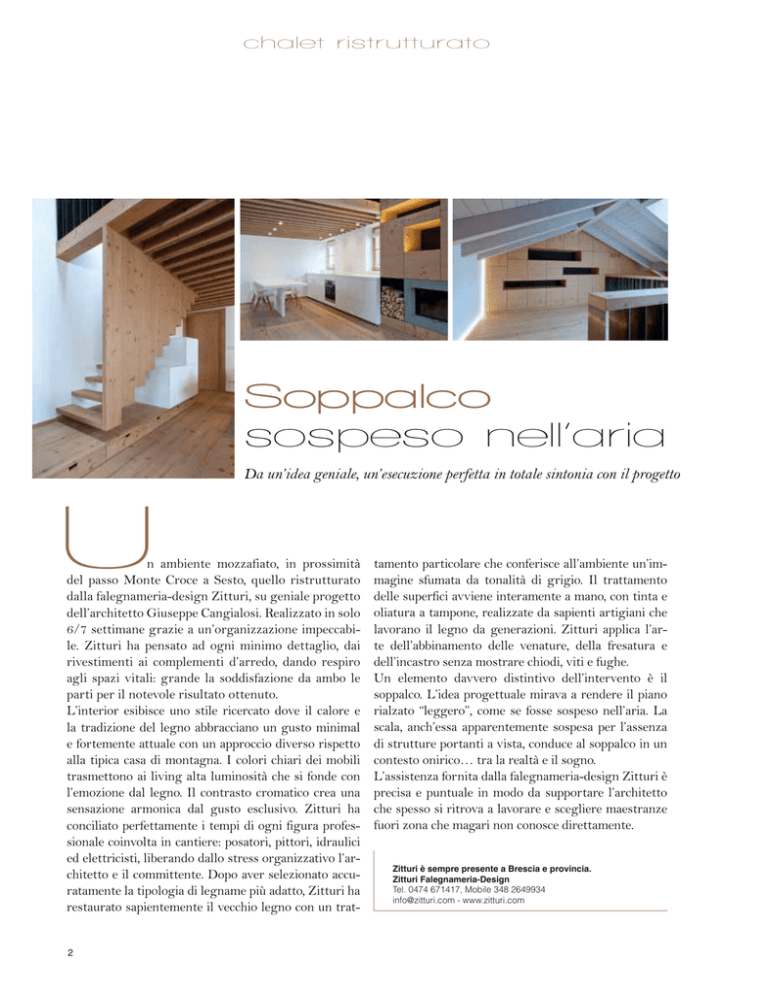 chalet ristrutturato

Soppalco sospeso nell'aria

Da un'idea geniale, un'esecuzione perfetta in totale sintonia con il progetto

Un ambiente mozzafiato, in prossimità del passo Monte Croce a Sesto, quello ristrutturato dalla falegnameria-design Zitturi, su geniale progetto dell'architetto Giuseppe Cangialosi. Realizzato in solo 6/7 settimane grazie a un'organizzazione impeccabile. Zitturi ha pensato ad ogni minimo dettaglio, dai rivestimenti ai complementi d'arredo, dando respiro agli spazi vitali: grande la soddisfazione da ambo le parti per il notevole risultato ottenuto.
L'interior esibisce uno stile ricercato dove il calore e la tradizione del legno abbracciano un gusto minimal e fortemente attuale con un approccio diverso rispetto alla tipica casa di montagna. I colori chiari dei mobili trasmettono ai living alta luminosità che si fonde con l'emozione dal legno. Il contrasto cromatico crea una sensazione armonica dal gusto esclusivo. Zitturi ha conciliato perfettamente i tempi di ogni figura professionale coinvolta in cantiere: posatori, pittori, idraulici ed elettricisti, liberando dallo stress organizzativo l'architetto e il committente. Dopo aver selezionato accuratamente la tipologia di legname più adatto, Zitturi ha restaurato sapientemente il vecchio legno con un trattamento particolare che conferisce all'ambiente un'immagine sfumata da tonalità di grigio. Il trattamento delle superfici avviene interamente a mano, con tinta e oliatura a tampone, realizzate da sapienti artigiani che lavorano il legno da generazioni. Zitturi applica l'arte dell'abbinamento delle venature, della fresatura e dell'incastro senza mostrare chiodi, viti e fughe.
Un elemento davvero distintivo dell'intervento è il soppalco. L'idea progettuale mirava a rendere il piano rialzato "leggero", come se fosse sospeso nell'aria. La scala, anch'essa apparentemente sospesa per l'assenza di strutture portanti a vista, conduce al soppalco in un contesto onirico… tra la realtà e il sogno.
L'assistenza fornita dalla falegnameria-design Zitturi è precisa e puntuale in modo da supportare l'architetto che spesso si ritrova a lavorare e scegliere maestranze fuori zona che magari non conosce direttamente.

Zitturi è sempre presente a Brescia e provincia.
Zitturi Falegnameria-Design
Tel. 0474 671417, Mobile 348 2649934
info@zitturi.com - www.zitturi.com

2